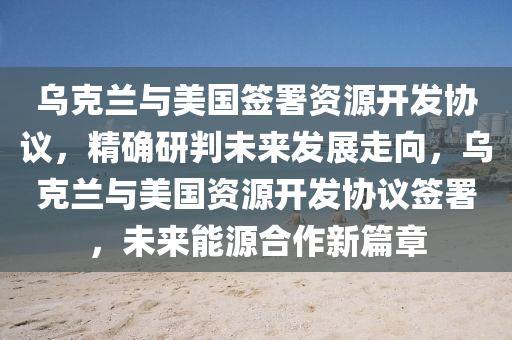 乌克兰与美国签署资源开发协议，精确研判未来发展走向，乌克兰与美国资源开发协议签署，未来能源合作新篇章